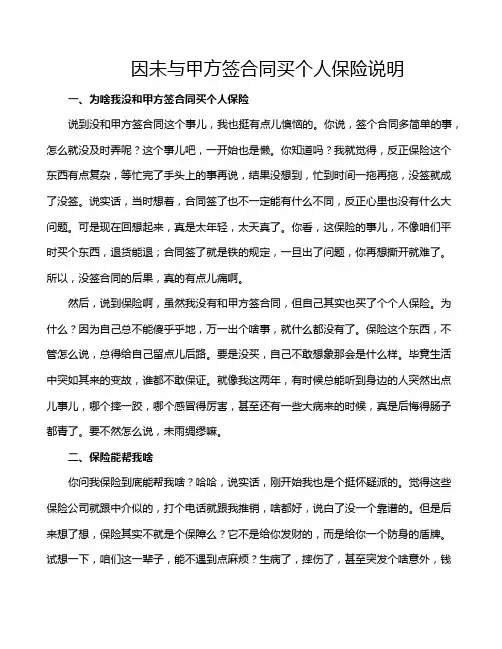 因未与甲方签合同买个人保险说明

一、为啥我没和甲方签合同买个人保险

说到没和甲方签合同这个事儿，我也挺有点儿懊恼的。你说，签个合同多简单的事，怎么就没及时弄呢？这个事儿吧，一开始也是懒。你知道吗？我就觉得，反正保险这个东西有点复杂，等忙完了手头上的事再说，结果没想到，忙到时间一拖再拖，没签就成了没签。说实话，当时想着，合同签了也不一定能有什么不同，反正心里也没有什么大问题。可是现在回想起来，真是太年轻，太天真了。你看，这保险的事儿，不像咱们平时买个东西，退货能退；合同签了就是铁的规定，一旦出了问题，你再想撕开就难了。所以，没签合同的后果，真的有点儿痛啊。

然后，说到保险啊，虽然我没有和甲方签合同，但自己其实也买了个个人保险。为什么？因为自己总不能傻乎乎地，万一出个啥事，就什么都没有了。保险这个东西，不管怎么说，总得给自己留点儿后路。要是没买，自己不敢想象那会是什么样。毕竟生活中突如其来的变故，谁都不敢保证。就像我这两年，有时候总能听到身边的人突然出点儿事儿，哪个摔一跤，哪个感冒得厉害，甚至还有一些大病来的时候，真是后悔得肠子都青了。要不然怎么说，未雨绸缪嘛。

二、保险能帮我啥

你问我保险到底能帮我啥？哈哈，说实话，刚开始我也是个挺怀疑派的。觉得这些保险公司就跟中介似的，打个电话就跟我推销，啥都好，说白了没一个靠谱的。但是后来想了想，保险其实不就是个保障么？它不是给你发财的，而是给你一个防身的盾牌。试想一下，咱们这一辈子，能不遇到点麻烦？生病了，摔伤了，甚至突发个啥意外，钱